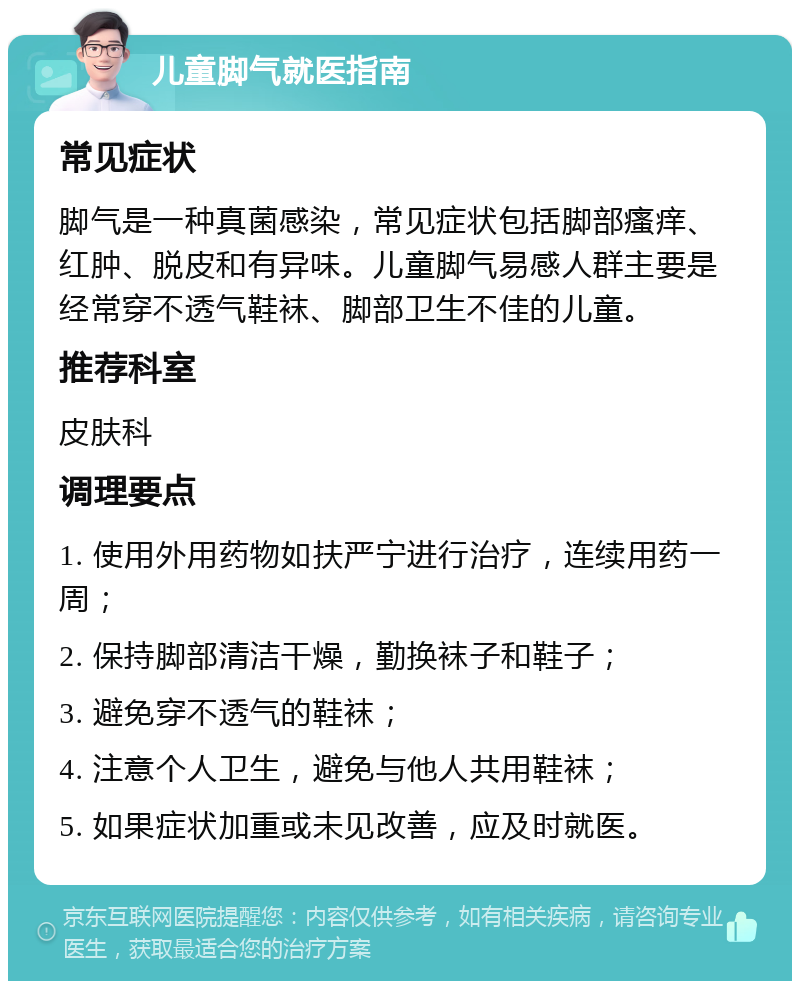 儿童脚气就医指南

常见症状

脚气是一种真菌感染，常见症状包括脚部瘙痒、红肿、脱皮和有异味。儿童脚气易感人群主要是经常穿不透气鞋袜、脚部卫生不佳的儿童。

推荐科室

皮肤科

调理要点

1. 使用外用药物如扶严宁进行治疗，连续用药一周；

2. 保持脚部清洁干燥，勤换袜子和鞋子；

3. 避免穿不透气的鞋袜；

4. 注意个人卫生，避免与他人共用鞋袜；

5. 如果症状加重或未见改善，应及时就医。

京东互联网医院提醒您：内容仅供参考，如有相关疾病，请咨询专业医生，获取最适合您的治疗方案